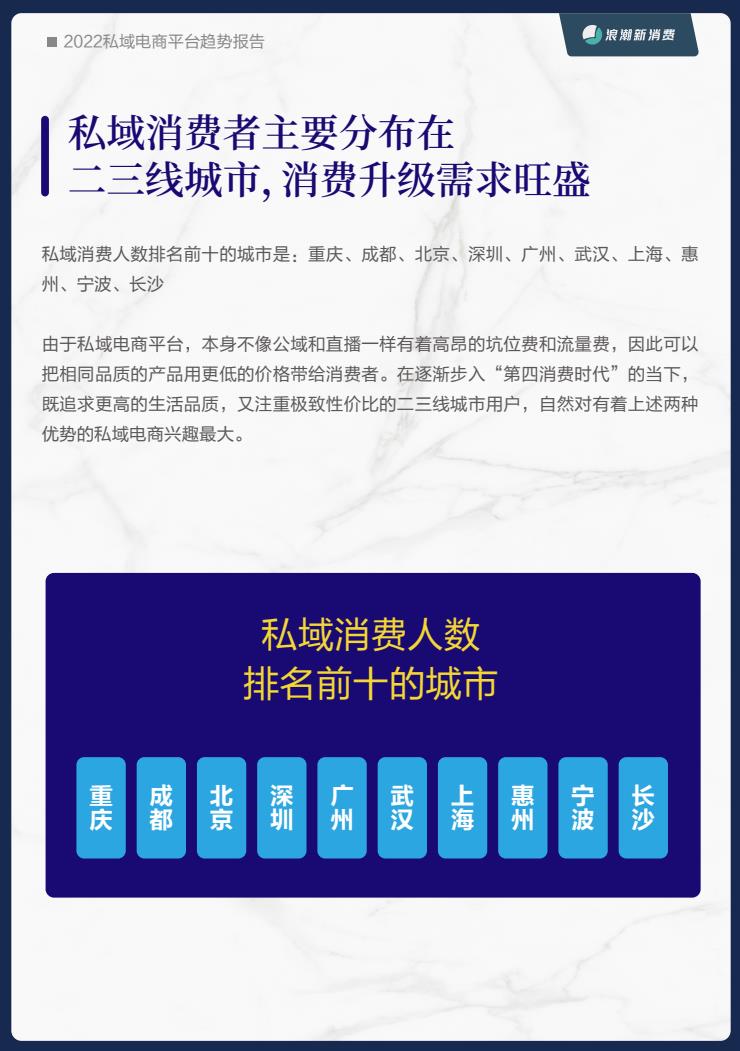 ■ 2022私域电商平台趋势报告

浪潮新消费

私域消费者主要分布在
二三线城市，消费升级需求旺盛

私域消费人数排名前十的城市是：重庆、成都、北京、深圳、广州、武汉、上海、惠州、宁波、长沙

由于私域电商平台，本身不像公域和直播一样有着高昂的坑位费和流量费，因此可以把相同品质的产品用更低的价格带给消费者。在逐渐步入“第四消费时代”的当下，既追求更高的生活品质，又注重极致性价比的二三线城市用户，自然对有着上述两种优势的私域电商兴趣最大。

私域消费人数
排名前十的城市

重庆

成都

北京

深圳

广州

武汉

上海

惠州

宁波

长沙